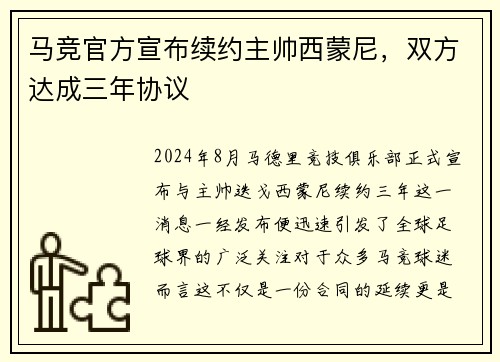 马竞官方宣布续约主帅西蒙尼，双方达成三年协议

2024年8月马德里竞技俱乐部正式宣布与主帅迭戈西蒙尼续约三年这一消息一经发布便迅速引发了全球足球界的广泛关注对于众多马竞球迷而言这不仅是一份合同的延续更是